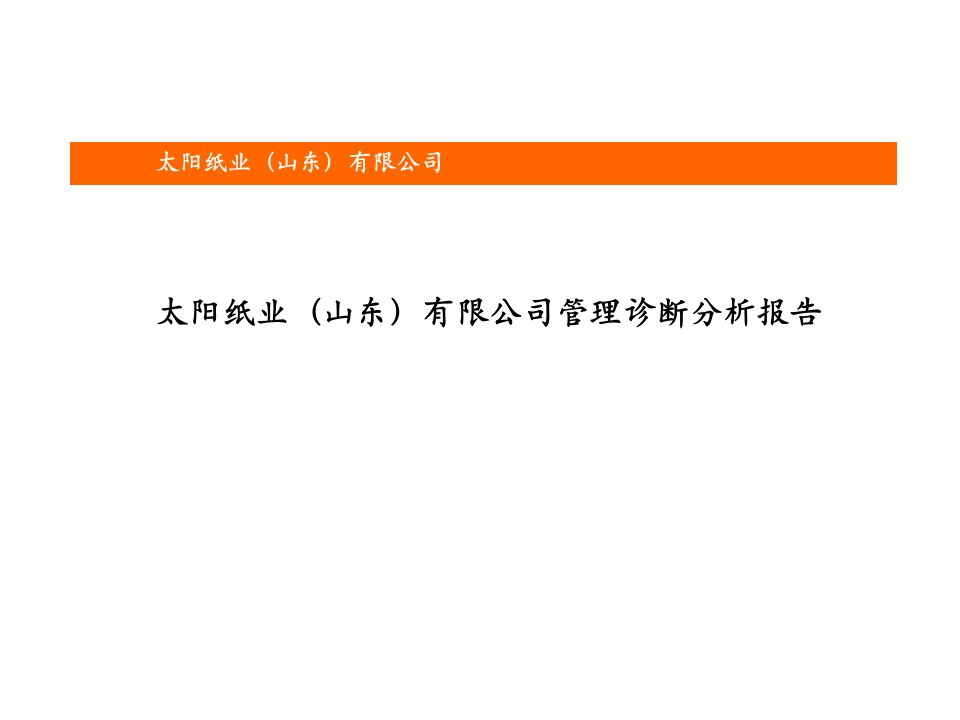 太阳纸业（山东）有限公司

太阳纸业（山东）有限公司管理诊断分析报告